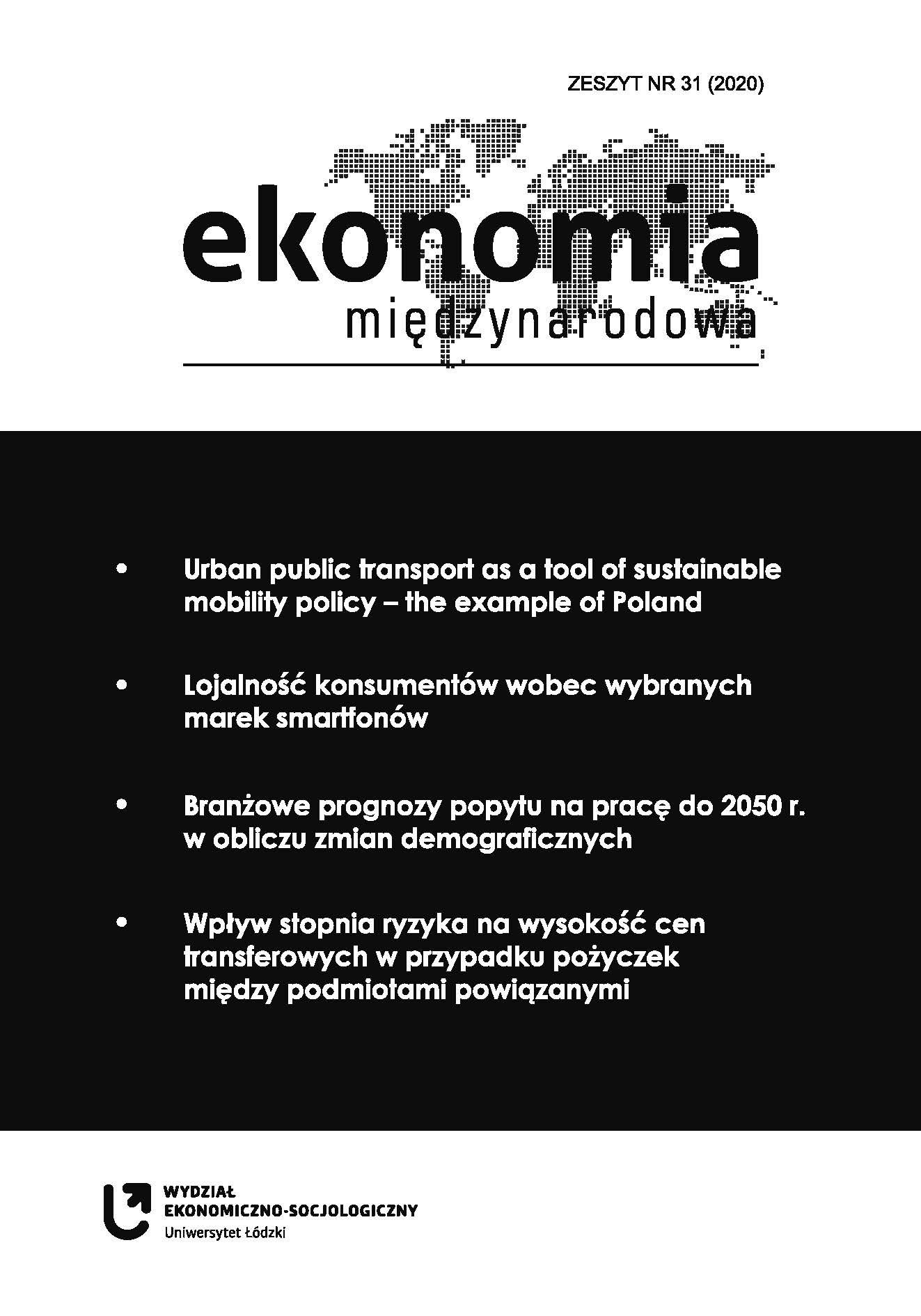 ZESZYT NR 31 (2020)

ekonomia
międzynarodowa

• Urban public transport as a tool of sustainable mobility policy – the example of Poland

• Lojalność konsumentów wobec wybranych marek smartfonów

• Branżowe prognozy popytu na pracę do 2050 r. w obliczu zmian demograficznych

• Wpływ stopnia ryzyka na wysokość cen transferowych w przypadku pożyczek między podmiotami powiązanymi

WYDZIAŁ
EKONOMICZNO-SOCJOLOGICZNY
Uniwersytet Łódzki